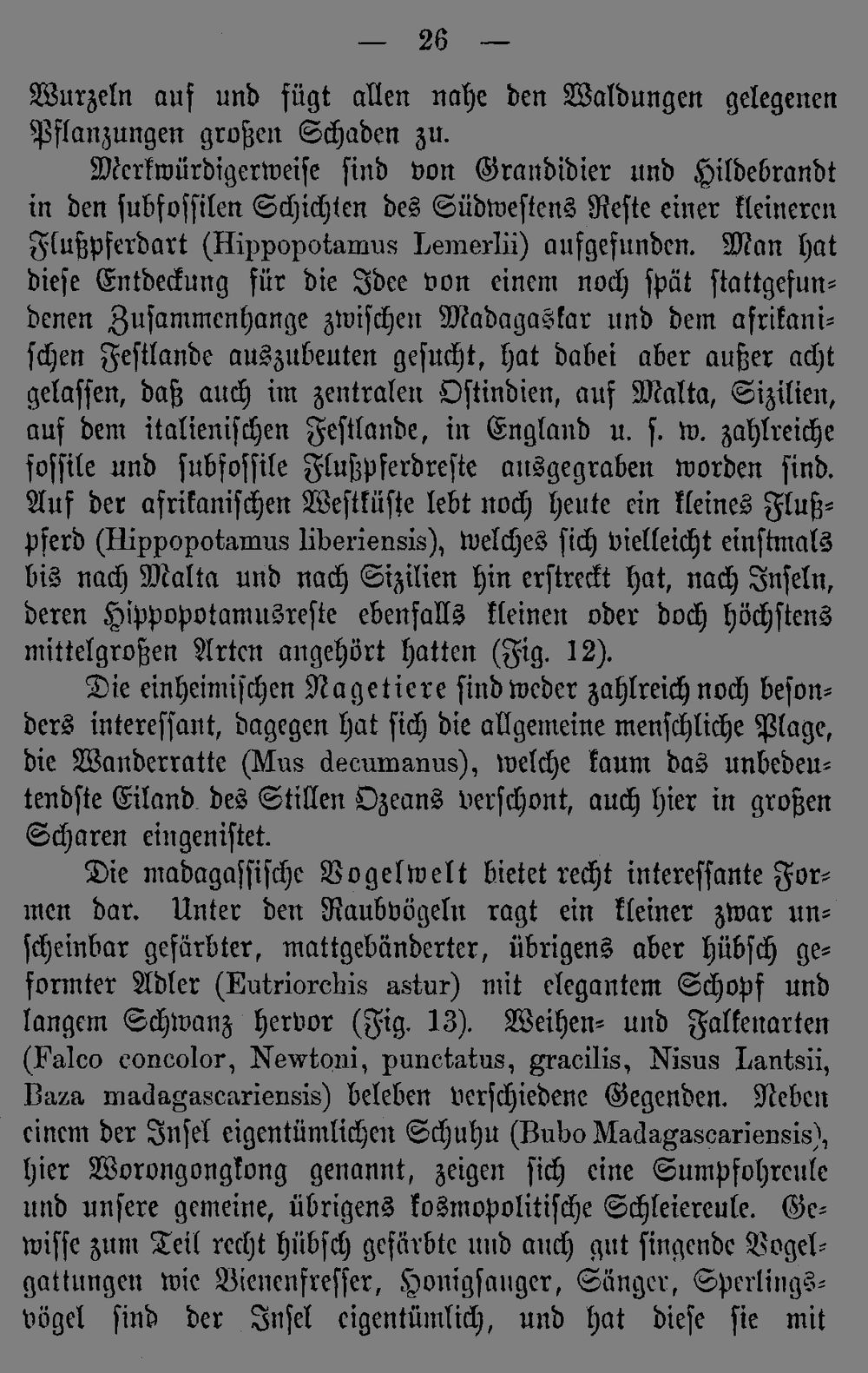 — 26 —

Wurzeln auf und fügt allen nahe den Waldungen gelegenen Pflanzungen großen Schaden zu.

Merkwürdigerweise sind von Grandidier und Hildebrandt in den subfossilen Schichten des Südwestens Reste einer kleineren Flußpferdart (Hippopotamus Lemerlii) aufgefunden. Man hat diese Entdeckung für die Idee von einem noch spät stattgefundenen Zusammenhange zwischen Madagaskar und dem afrikanischen Festlande auszubeuten gesucht, hat dabei aber außer acht gelassen, daß auch im zentralen Ostindien, auf Malta, Sizilien, auf dem italienischen Festlande, in England u. s. w. zahlreiche fossile und subfossile Flußpferdreste ausgegraben worden sind. Auf der afrikanischen Westküste lebt noch heute ein kleines Flußpferd (Hippopotamus liberiensis), welches sich vielleicht einstmals bis nach Malta und nach Sizilien hin erstreckt hat, nach Inseln, deren Hippopotamusreste ebenfalls kleinen oder doch höchstens mittelgroßen Arten angehört hatten (Fig. 12).

Die einheimischen Nagetiere sind weder zahlreich noch besonders interessant, dagegen hat sich die allgemeine menschliche Plage, die Wanderratte (Mus decumanus), welche kaum das unbedeutendste Eiland des Stillen Ozeans verschont, auch hier in großen Scharen eingenistet.

Die madagassische Vogelwelt bietet recht interessante Formen dar. Unter den Raubvögeln ragt ein kleiner zwar unscheinbar gefärbter, mattgebänderter, übrigens aber hübsch geformter Adler (Eutriorchis astur) mit elegantem Schopf und langem Schwanz hervor (Fig. 13). Weihen- und Falkenarten (Falco concolor, Newtoni, punctatus, gracilis, Nisus Lantsii, Baza madagascariensis) beleben verschiedene Gegenden. Neben einem der Insel eigentümlichen Schuhu (Bubo Madagascariensis), hier Worongongkong genannt, zeigen sich eine Sumpfohreule und unsere gemeine, übrigens kosmopolitische Schleiereule. Gewisse zum Teil recht hübsch gefärbte und auch gut singende Vogelgattungen wie Bienenfresser, Honigsauger, Sänger, Sperlingsvögel sind der Insel eigentümlich, und hat diese sie mit